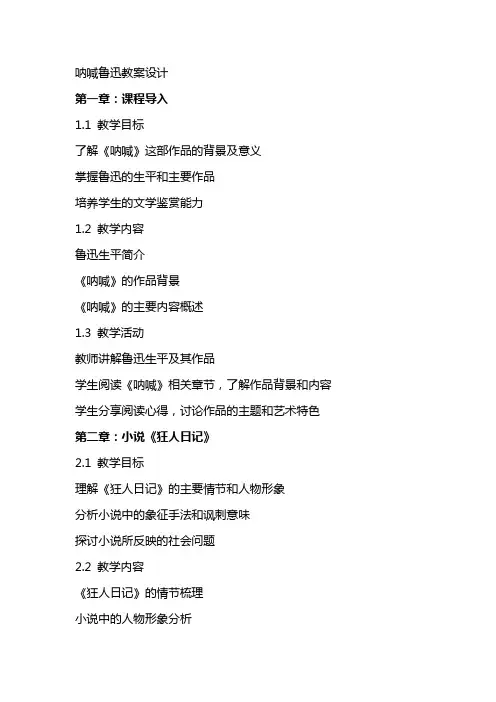 呐喊鲁迅教案设计

第一章：课程导入

1.1 教学目标

了解《呐喊》这部作品的背景及意义

掌握鲁迅的生平和主要作品

培养学生的文学鉴赏能力

1.2 教学内容

鲁迅生平简介

《呐喊》的作品背景

《呐喊》的主要内容概述

1.3 教学活动

教师讲解鲁迅生平及其作品

学生阅读《呐喊》相关章节，了解作品背景和内容

学生分享阅读心得，讨论作品的主题和艺术特色

第二章：小说《狂人日记》

2.1 教学目标

理解《狂人日记》的主要情节和人物形象

分析小说中的象征手法和讽刺意味

探讨小说所反映的社会问题

2.2 教学内容

《狂人日记》的情节梳理

小说中的人物形象分析